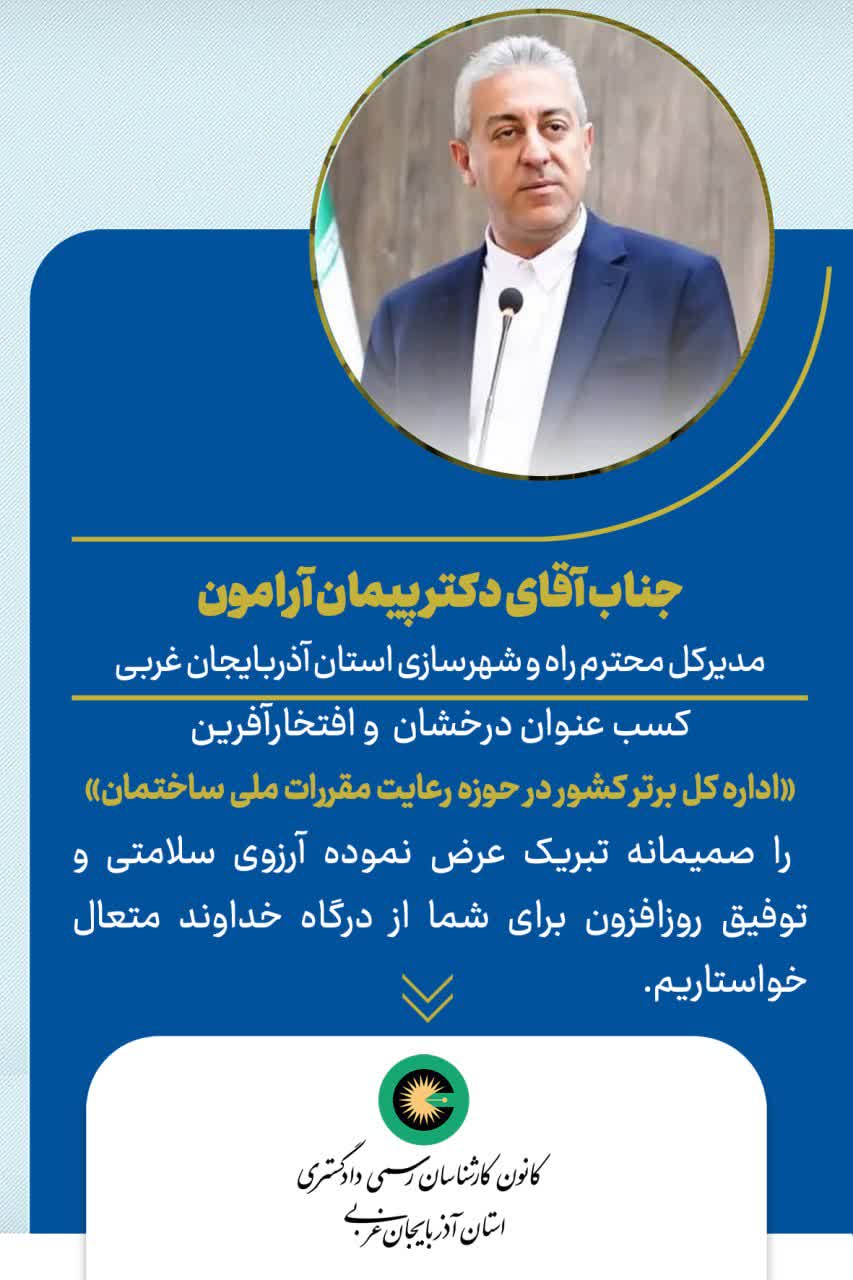 جناب آقای دکتر پیمان آرامون

مدیرکل محترم راه و شهرسازی استان آذربایجان غربی

کسب عنوان درخشان و افتخارآفرین

«اداره کل برتر کشور در حوزه رعایت مقررات ملی ساختمان»

را صمیمانه تبریک عرض نموده آرزوی سلامتی و توفیق روزافزون برای شما از درگاه خداوند متعال خواستاریم.

کانون کارشناسان رسمی دادگستری
استان آذربایجان غربی